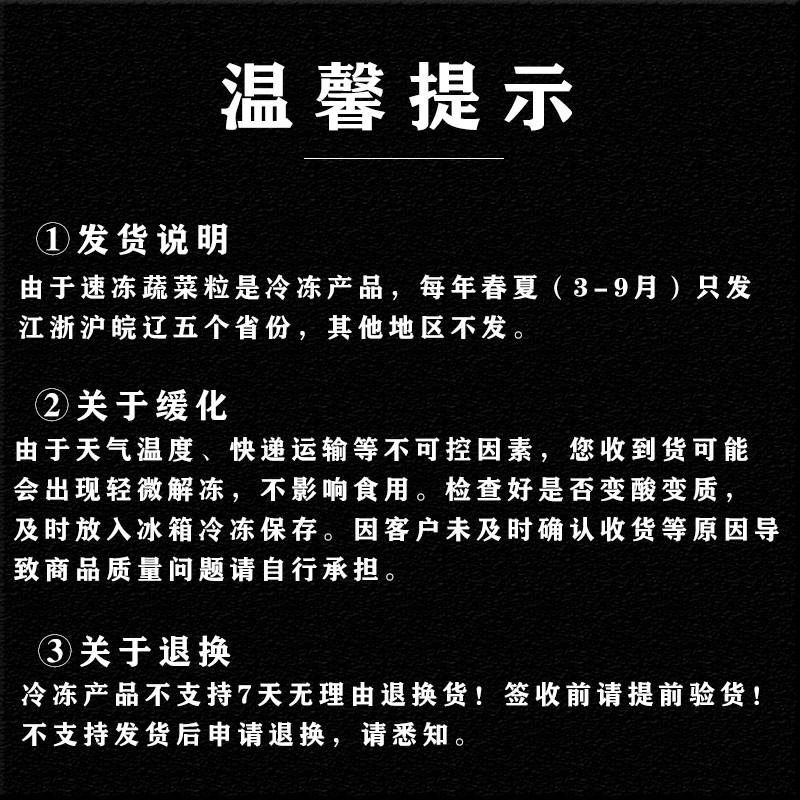 温馨提示

①发货说明
由于速冻蔬菜粒是冷冻产品，每年春夏（3-9月）只发江浙沪皖辽五个省份，其他地区不发。

②关于缓化
由于天气温度、快递运输等不可控因素，您收到货可能会出现轻微解冻，不影响食用。检查好是否变酸变质，及时放入冰箱冷冻保存。因客户未及时确认收货等原因导致商品质量问题请自行承担。

③关于退换
冷冻产品不支持7天无理由退换货！签收前请提前验货！不支持发货后申请退换，请悉知。